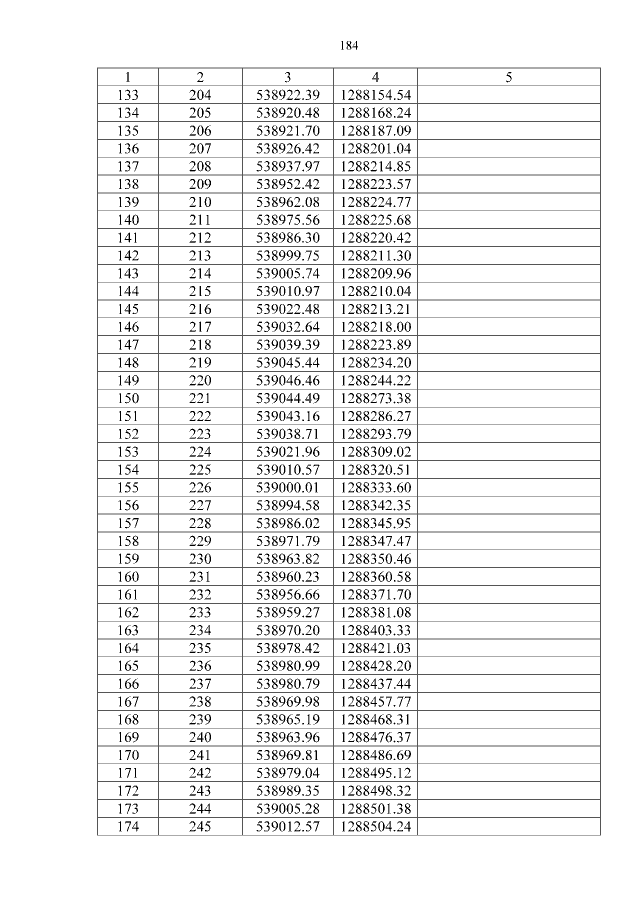 184

| 1 | 2 | 3 | 4 | 5 |
|---|---|---|---|---|
| 133 | 204 | 538922.39 | 1288154.54 | |
| 134 | 205 | 538920.48 | 1288168.24 | |
| 135 | 206 | 538921.70 | 1288187.09 | |
| 136 | 207 | 538926.42 | 1288201.04 | |
| 137 | 208 | 538937.97 | 1288214.85 | |
| 138 | 209 | 538952.42 | 1288223.57 | |
| 139 | 210 | 538962.08 | 1288224.77 | |
| 140 | 211 | 538975.56 | 1288225.68 | |
| 141 | 212 | 538986.30 | 1288220.42 | |
| 142 | 213 | 538999.75 | 1288211.30 | |
| 143 | 214 | 539005.74 | 1288209.96 | |
| 144 | 215 | 539010.97 | 1288210.04 | |
| 145 | 216 | 539022.48 | 1288213.21 | |
| 146 | 217 | 539032.64 | 1288218.00 | |
| 147 | 218 | 539039.39 | 1288223.89 | |
| 148 | 219 | 539045.44 | 1288234.20 | |
| 149 | 220 | 539046.46 | 1288244.22 | |
| 150 | 221 | 539044.49 | 1288273.38 | |
| 151 | 222 | 539043.16 | 1288286.27 | |
| 152 | 223 | 539038.71 | 1288293.79 | |
| 153 | 224 | 539021.96 | 1288309.02 | |
| 154 | 225 | 539010.57 | 1288320.51 | |
| 155 | 226 | 539000.01 | 1288333.60 | |
| 156 | 227 | 538994.58 | 1288342.35 | |
| 157 | 228 | 538986.02 | 1288345.95 | |
| 158 | 229 | 538971.79 | 1288347.47 | |
| 159 | 230 | 538963.82 | 1288350.46 | |
| 160 | 231 | 538960.23 | 1288360.58 | |
| 161 | 232 | 538956.66 | 1288371.70 | |
| 162 | 233 | 538959.27 | 1288381.08 | |
| 163 | 234 | 538970.20 | 1288403.33 | |
| 164 | 235 | 538978.42 | 1288421.03 | |
| 165 | 236 | 538980.99 | 1288428.20 | |
| 166 | 237 | 538980.79 | 1288437.44 | |
| 167 | 238 | 538969.98 | 1288457.77 | |
| 168 | 239 | 538965.19 | 1288468.31 | |
| 169 | 240 | 538963.96 | 1288476.37 | |
| 170 | 241 | 538969.81 | 1288486.69 | |
| 171 | 242 | 538979.04 | 1288495.12 | |
| 172 | 243 | 538989.35 | 1288498.32 | |
| 173 | 244 | 539005.28 | 1288501.38 | |
| 174 | 245 | 539012.57 | 1288504.24 | |